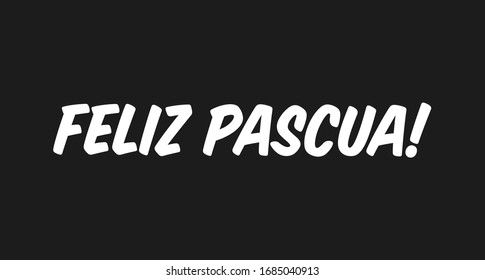 FELIZ PASCUA!

shutterstock.com · 1685040913